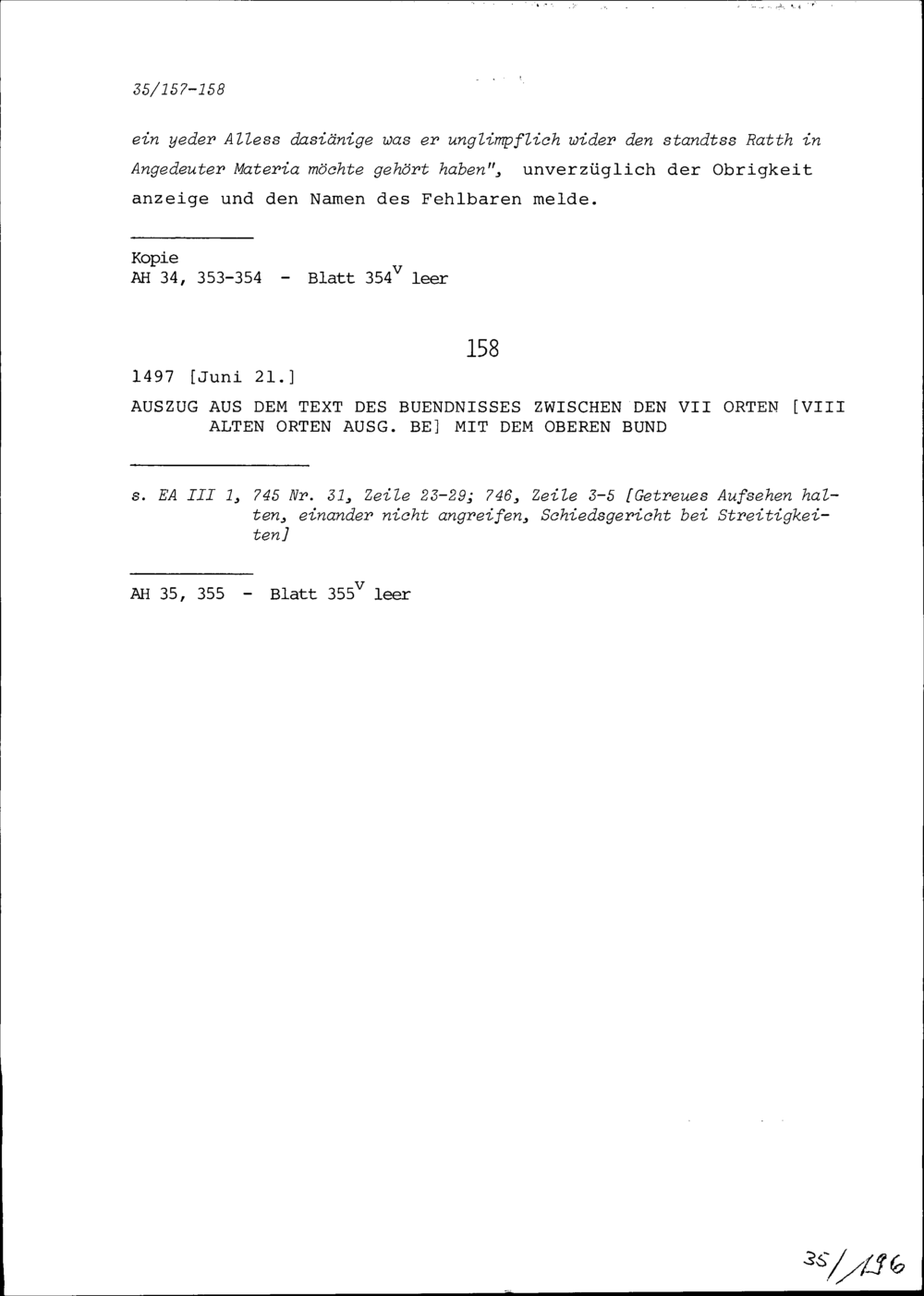 35/157-158

ein yeder Alless dasiänige was er unglimpflich wider den standtss Ratth in Angedeuter Materia möchte gehört haben", unverzüglich der Obrigkeit anzeige und den Namen des Fehlbaren melde.

Kopie
AH 34, 353-354 - Blatt $354^{v}$ leer

158

1497 [Juni 21.]

AUSZUG AUS DEM TEXT DES BUENDNISSES ZWISCHEN DEN VII ORTEN [VIII ALTEN ORTEN AUSG. BE] MIT DEM OBEREN BUND

s. EA III 1, 745 Nr. 31, Zeile 23-29; 746, Zeile 3-5 [Getreues Aufsehen halten, einander nicht angreifen, Schiedsgericht bei Streitigkeiten]

AH 35, 355 - Blatt $355^{v}$ leer

35/196